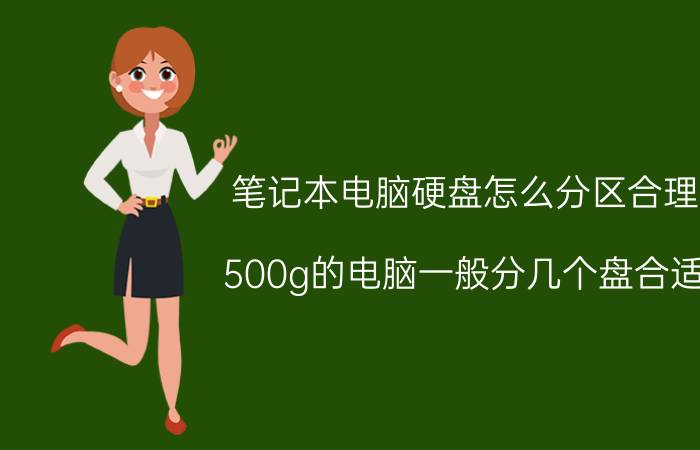 笔记本电脑硬盘怎么分区合理

500g的电脑一般分几个盘合适